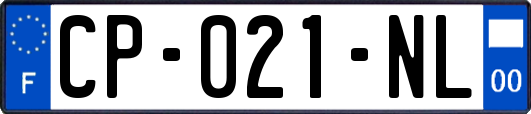 F
CP-021-NL
00